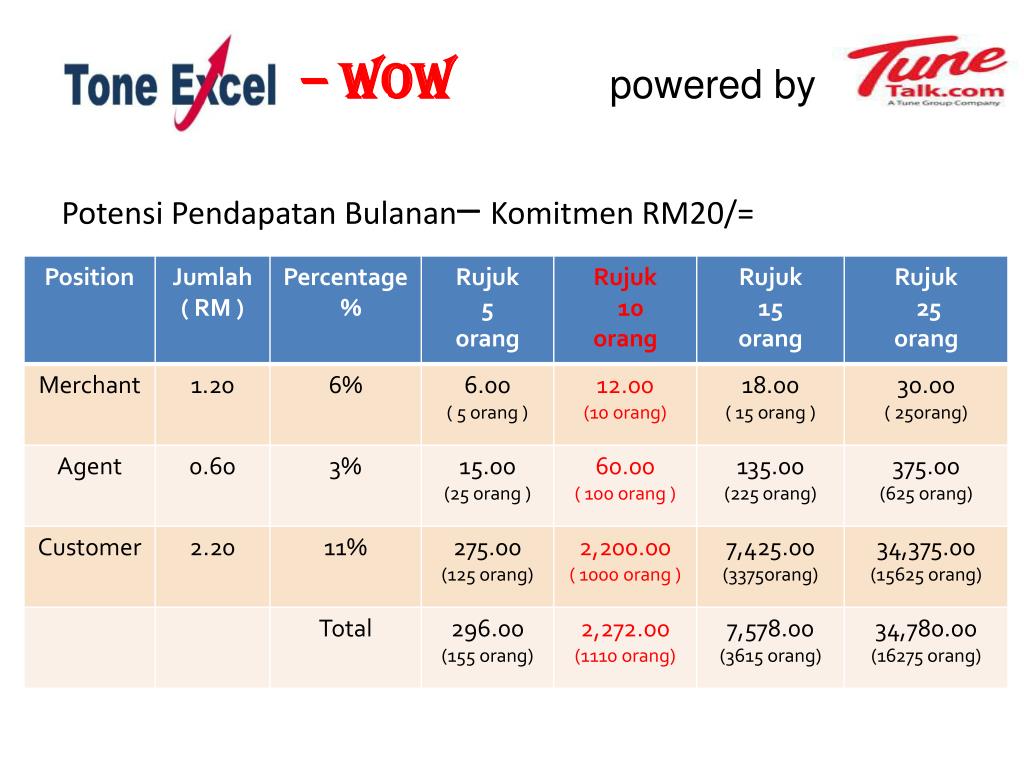 Tone Excel – WOW powered by Tune Talk.com A Tune Group Company

Potensi Pendapatan Bulanan– Komitmen RM20/=

| Position | Jumlah ( RM ) | Percentage % | Rujuk 5 orang | Rujuk 10 orang | Rujuk 15 orang | Rujuk 25 orang |
|---|---|---|---|---|---|---|
| Merchant | 1.20 | 6% | 6.00 ( 5 orang ) | 12.00 (10 orang) | 18.00 ( 15 orang ) | 30.00 ( 25orang) |
| Agent | 0.60 | 3% | 15.00 (25 orang ) | 60.00 ( 100 orang ) | 135.00 (225 orang) | 375.00 (625 orang) |
| Customer | 2.20 | 11% | 275.00 (125 orang) | 2,200.00 ( 1000 orang ) | 7,425.00 (3375orang) | 34,375.00 (15625 orang) |
| | | Total | 296.00 (155 orang) | 2,272.00 (1110 orang) | 7,578.00 (3615 orang) | 34,780.00 (16275 orang) |